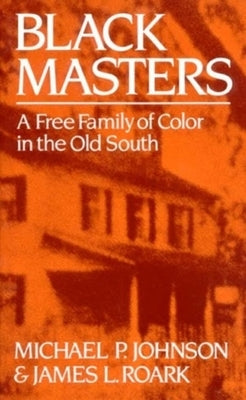 BLACK MASTERS

A Free Family of Color in the Old South

MICHAEL P. JOHNSON & JAMES L. ROARK